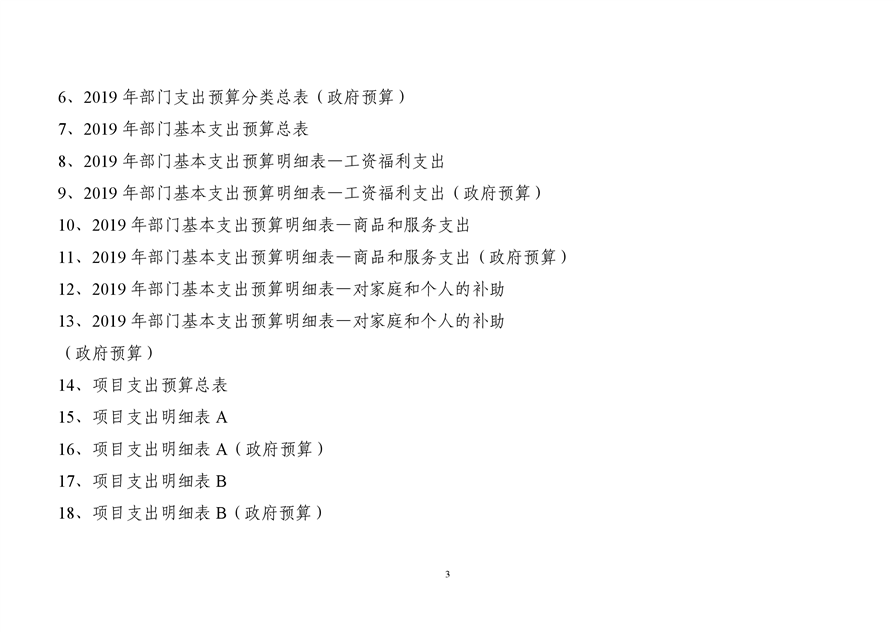 6、2019 年部门支出预算分类总表（政府预算）
7、2019 年部门基本支出预算总表
8、2019 年部门基本支出预算明细表—工资福利支出
9、2019 年部门基本支出预算明细表—工资福利支出（政府预算）
10、2019 年部门基本支出预算明细表—商品和服务支出
11、2019 年部门基本支出预算明细表—商品和服务支出（政府预算）
12、2019 年部门基本支出预算明细表—对家庭和个人的补助
13、2019 年部门基本支出预算明细表—对家庭和个人的补助（政府预算）
14、项目支出预算总表
15、项目支出明细表 A
16、项目支出明细表 A（政府预算）
17、项目支出明细表 B
18、项目支出明细表 B（政府预算）

3